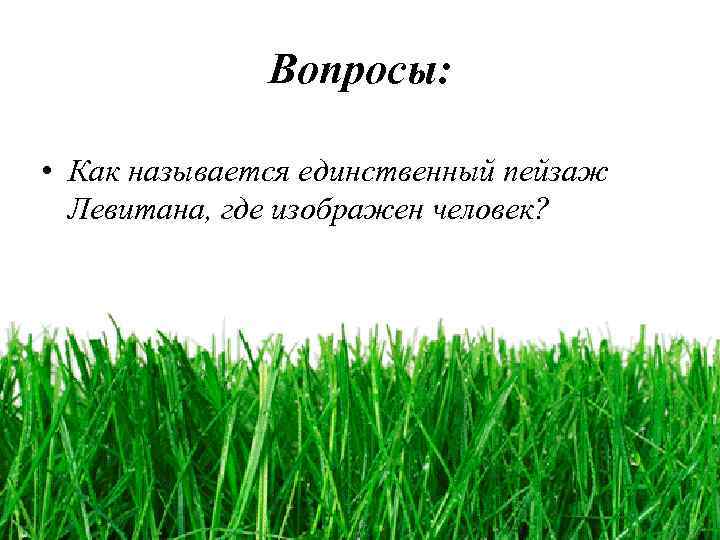 Вопросы:

• Как называется единственный пейзаж Левитана, где изображен человек?